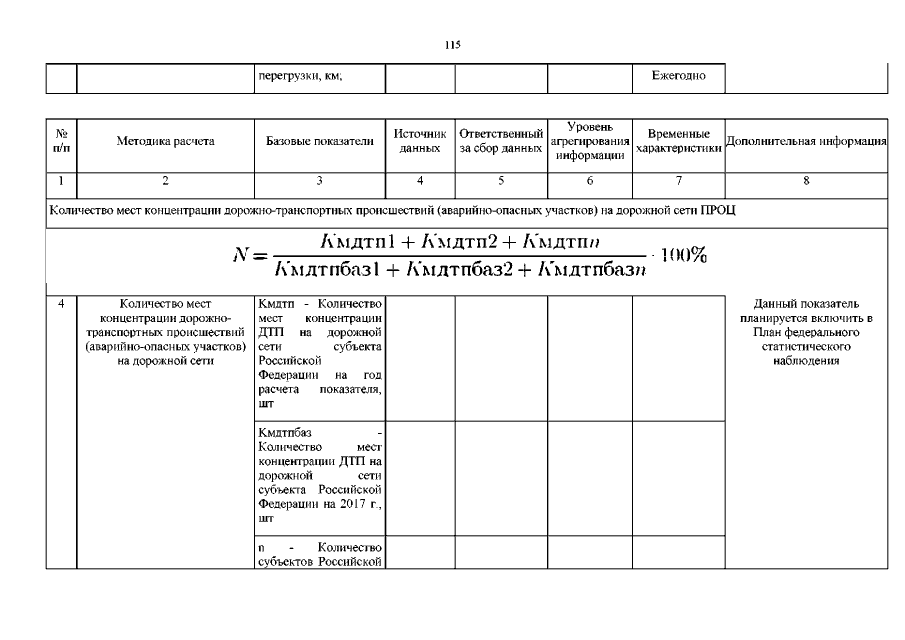 115

| | | перегрузки, км; | | | | Ежегодно | |
|---|---|---|---|---|---|---|---|

| № п/п | Методика расчета | Базовые показатели | Источник данных | Ответственный за сбор данных | Уровень агрегирования информации | Временные характеристики | Дополнительная информация |
|---|---|---|---|---|---|---|---|
| 1 | 2 | 3 | 4 | 5 | 6 | 7 | 8 |
| Количество мест концентрации дорожно-транспортных происшествий (аварийно-опасных участков) на дорожной сети ПРОЦ | | | | | | | |
| $N = \frac{Кмдтп1 + Кмдтп2 + Кмдтпn}{Кмдтпбаз1 + Кмдтпбаз2 + Кмдтпбазn} \cdot 100\%$ | | | | | | | |
| 4 | Количество мест концентрации дорожно-транспортных происшествий (аварийно-опасных участков) на дорожной сети | Кмдтп - Количество мест концентрации ДТП на дорожной сети субъекта Российской Федерации на год расчета показателя, шт | | | | | Данный показатель планируется включить в План федерального статистического наблюдения |
| | | Кмдтпбаз - Количество мест концентрации ДТП на дорожной сети субъекта Российской Федерации на 2017 г., шт | | | | | |
| | | n - Количество субъектов Российской | | | | | |